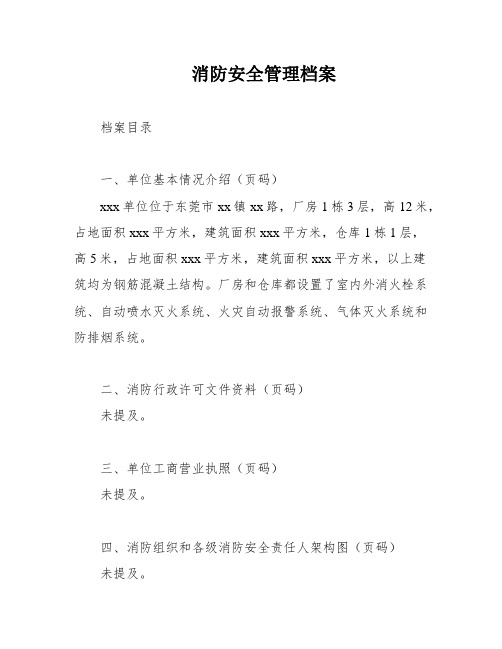 消防安全管理档案

档案目录

一、单位基本情况介绍（页码）

xxx 单位位于东莞市 xx 镇 xx 路，厂房 1 栋 3 层，高 12 米，占地面积 xxx 平方米，建筑面积 xxx 平方米，仓库 1 栋 1 层，高 5 米，占地面积 xxx 平方米，建筑面积 xxx 平方米，以上建筑均为钢筋混凝土结构。厂房和仓库都设置了室内外消火栓系统、自动喷水灭火系统、火灾自动报警系统、气体灭火系统和防排烟系统。

二、消防行政许可文件资料（页码）
未提及。

三、单位工商营业执照（页码）
未提及。

四、消防组织和各级消防安全责任人架构图（页码）
未提及。